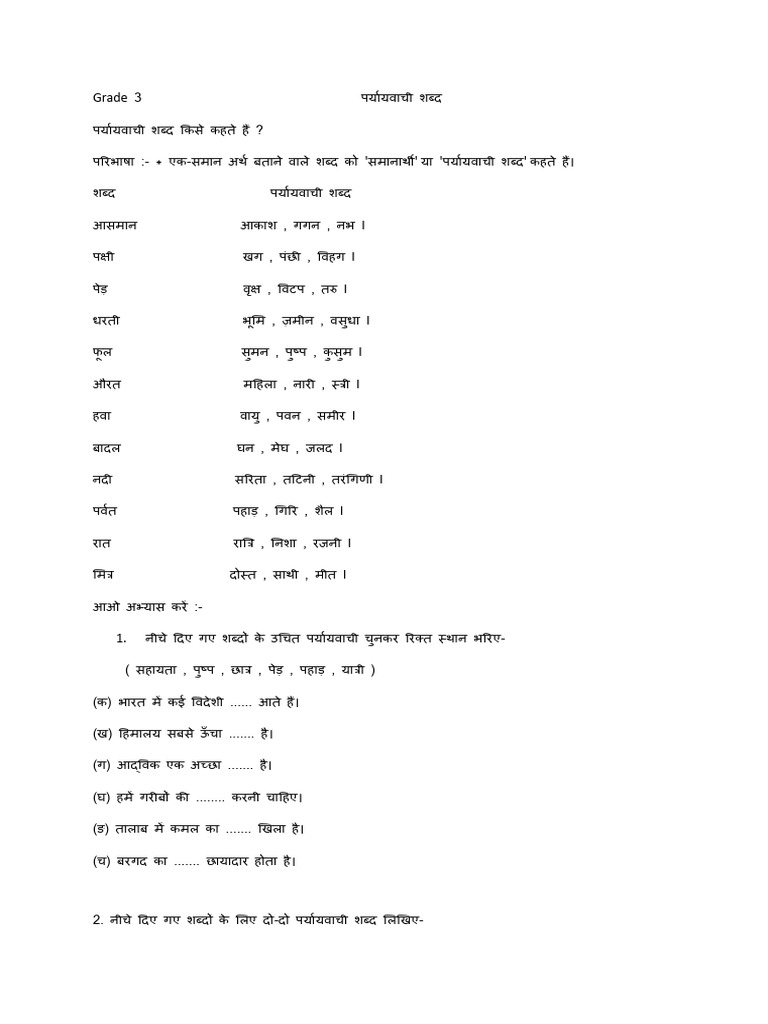 Grade 3 पर्यायवाची शब्द

पर्यायवाची शब्द किसे कहते हैं ?

परिभाषा :- + एक-समान अर्थ बताने वाले शब्द को 'समानार्थी' या 'पर्यायवाची शब्द' कहते हैं।

| शब्द | पर्यायवाची शब्द |
|---|---|
| आसमान | आकाश , गगन , नभ । |
| पक्षी | खग , पंछी , विहग । |
| पेड़ | वृक्ष , विटप , तरु । |
| धरती | भूमि , ज़मीन , वसुधा । |
| फूल | सुमन , पुष्प , कुसुम । |
| औरत | महिला , नारी , स्त्री । |
| हवा | वायु , पवन , समीर । |
| बादल | घन , मेघ , जलद । |
| नदी | सरिता , तटिनी , तरंगिणी । |
| पर्वत | पहाड़ , गिरि , शैल । |
| रात | रात्रि , निशा , रजनी । |
| मित्र | दोस्त , साथी , मीत । |

आओ अभ्यास करें :-

1. नीचे दिए गए शब्दों के उचित पर्यायवाची चुनकर रिक्त स्थान भरिए-

( सहायता , पुष्प , छात्र , पेड़ , पहाड़ , यात्री )

(क) भारत में कई विदेशी ...... आते हैं।

(ख) हिमालय सबसे ऊँचा ....... है।

(ग) आद्विक एक अच्छा ....... है।

(घ) हमें गरीबों की ........ करनी चाहिए।

(ङ) तालाब में कमल का ....... खिला है।

(च) बरगद का ....... छायादार होता है।

2. नीचे दिए गए शब्दों के लिए दो-दो पर्यायवाची शब्द लिखिए-